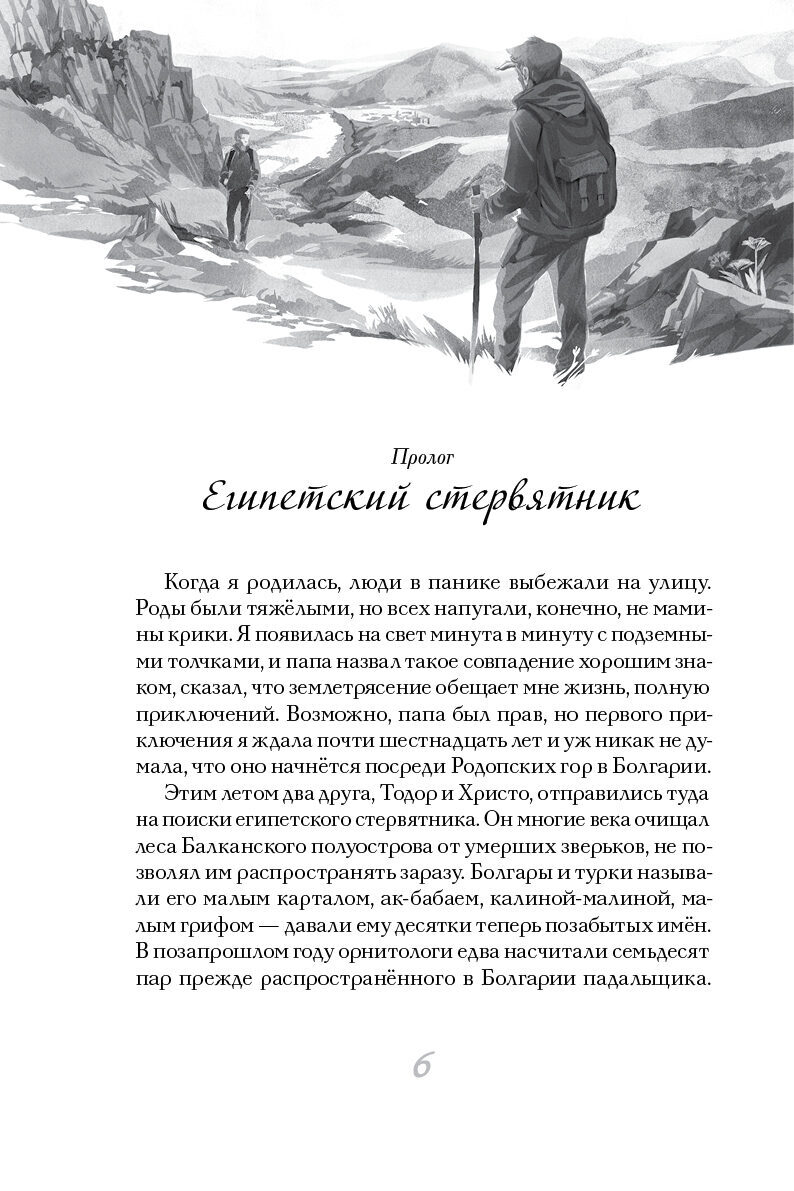 Пролог

Египетский стервятник

Когда я родилась, люди в панике выбежали на улицу. Роды были тяжёлыми, но всех напугали, конечно, не мамины крики. Я появилась на свет минута в минуту с подземными толчками, и папа назвал такое совпадение хорошим знаком, сказал, что землетрясение обещает мне жизнь, полную приключений. Возможно, папа был прав, но первого приключения я ждала почти шестнадцать лет и уж никак не думала, что оно начнётся посреди Родопских гор в Болгарии.

Этим летом два друга, Тодор и Христо, отправились туда на поиски египетского стервятника. Он многие века очищал леса Балканского полуострова от умерших зверьков, не позволял им распространять заразу. Болгары и турки называли его малым карталом, ак-бабаем, калиной-малиной, малым грифом — давали ему десятки теперь позабытых имён. В позапрошлом году орнитологи едва насчитали семьдесят пар прежде распространённого в Болгарии падальщика.

6